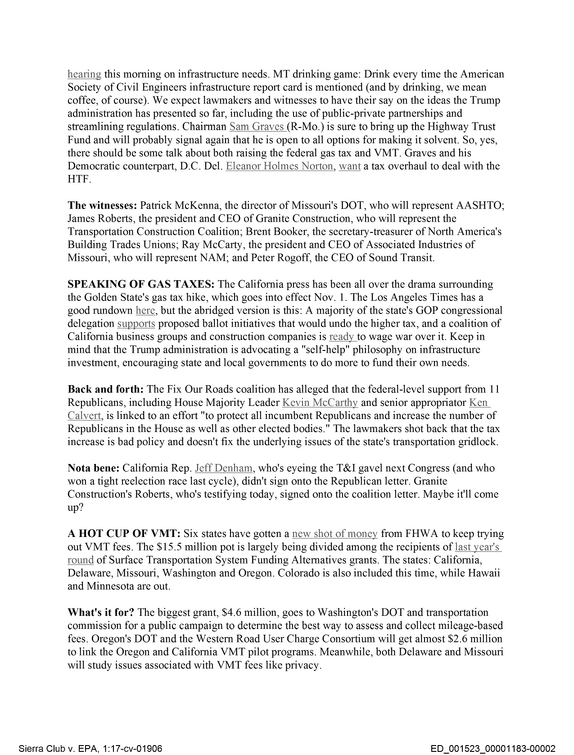 hearing this morning on infrastructure needs. MT drinking game: Drink every time the American Society of Civil Engineers infrastructure report card is mentioned (and by drinking, we mean coffee, of course). We expect lawmakers and witnesses to have their say on the ideas the Trump administration has presented so far, including the use of public-private partnerships and streamlining regulations. Chairman Sam Graves (R-Mo.) is sure to bring up the Highway Trust Fund and will probably signal again that he is open to all options for making it solvent. So, yes, there should be some talk about both raising the federal gas tax and VMT. Graves and his Democratic counterpart, D.C. Del. Eleanor Holmes Norton, want a tax overhaul to deal with the HTF.

The witnesses: Patrick McKenna, the director of Missouri's DOT, who will represent AASHTO; James Roberts, the president and CEO of Granite Construction, who will represent the Transportation Construction Coalition; Brent Booker, the secretary-treasurer of North America's Building Trades Unions; Ray McCarty, the president and CEO of Associated Industries of Missouri, who will represent NAM; and Peter Rogoff, the CEO of Sound Transit.

SPEAKING OF GAS TAXES: The California press has been all over the drama surrounding the Golden State's gas tax hike, which goes into effect Nov. 1. The Los Angeles Times has a good rundown here, but the abridged version is this: A majority of the state's GOP congressional delegation supports proposed ballot initiatives that would undo the higher tax, and a coalition of California business groups and construction companies is ready to wage war over it. Keep in mind that the Trump administration is advocating a "self-help" philosophy on infrastructure investment, encouraging state and local governments to do more to fund their own needs.

Back and forth: The Fix Our Roads coalition has alleged that the federal-level support from 11 Republicans, including House Majority Leader Kevin McCarthy and senior appropriator Ken Calvert, is linked to an effort "to protect all incumbent Republicans and increase the number of Republicans in the House as well as other elected bodies." The lawmakers shot back that the tax increase is bad policy and doesn't fix the underlying issues of the state's transportation gridlock.

Nota bene: California Rep. Jeff Denham, who's eyeing the T&I gavel next Congress (and who won a tight reelection race last cycle), didn't sign onto the Republican letter. Granite Construction's Roberts, who's testifying today, signed onto the coalition letter. Maybe it'll come up?

A HOT CUP OF VMT: Six states have gotten a new shot of money from FHWA to keep trying out VMT fees. The $15.5 million pot is largely being divided among the recipients of last year's round of Surface Transportation System Funding Alternatives grants. The states: California, Delaware, Missouri, Washington and Oregon. Colorado is also included this time, while Hawaii and Minnesota are out.

What's it for? The biggest grant, $4.6 million, goes to Washington's DOT and transportation commission for a public campaign to determine the best way to assess and collect mileage-based fees. Oregon's DOT and the Western Road User Charge Consortium will get almost $2.6 million to link the Oregon and California VMT pilot programs. Meanwhile, both Delaware and Missouri will study issues associated with VMT fees like privacy.

Sierra Club v. EPA, 1:17-cv-01906

ED_001523_00001183-00002